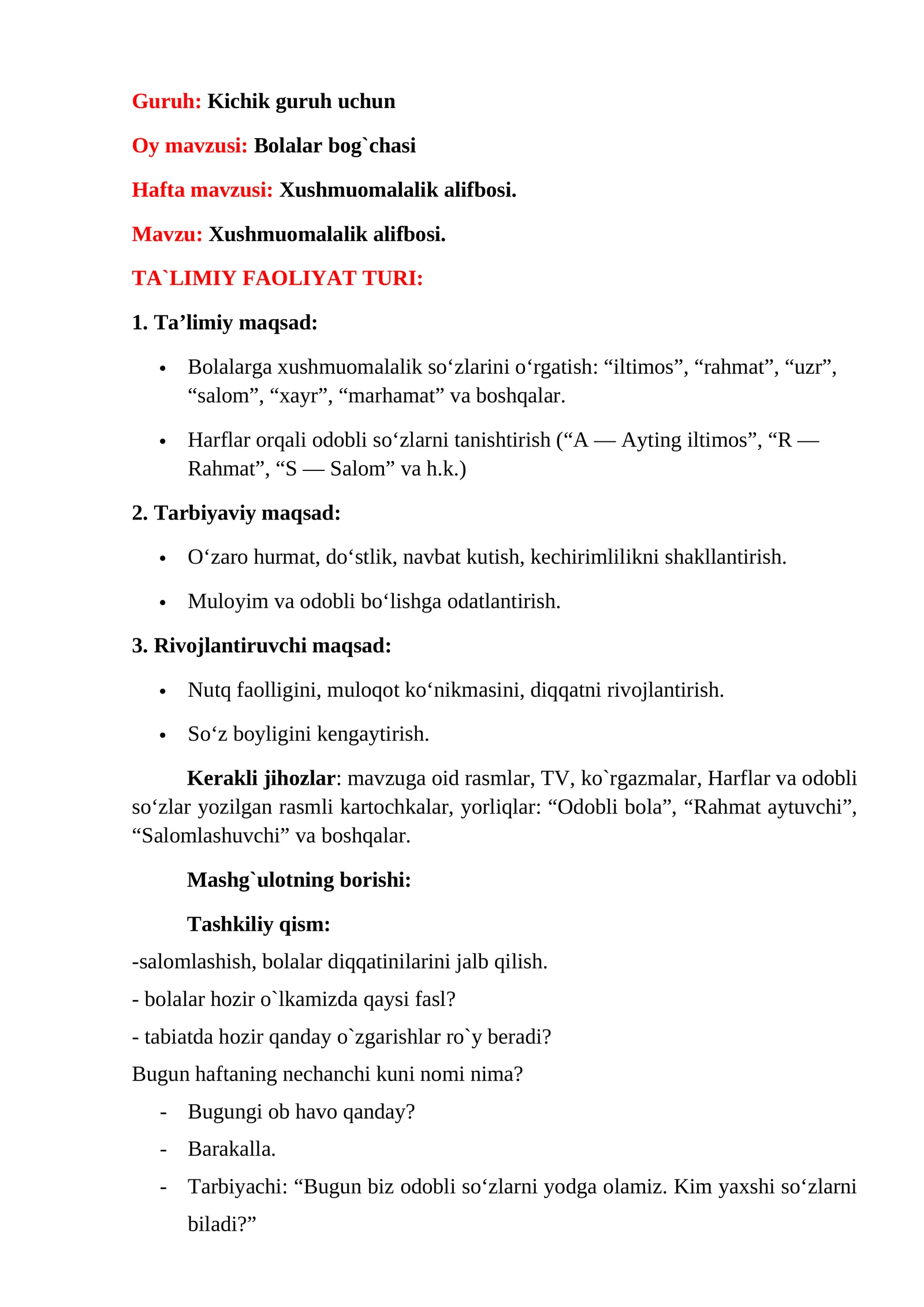 Guruh: Kichik guruh uchun

Oy mavzusi: Bolalar bog`chasi

Hafta mavzusi: Xushmuomalalik alifbosi.

Mavzu: Xushmuomalalik alifbosi.

TA`LIMIY FAOLIYAT TURI:

1. Ta'limiy maqsad:

• Bolalarga xushmuomalalik so'zlarini o'rgatish: "iltimos", "rahmat", "uzr", "salom", "xayr", "marhamat" va boshqalar.

• Harflar orqali odobli so'zlarni tanishtirish ("A — Ayting iltimos", "R — Rahmat", "S — Salom" va h.k.)

2. Tarbiyaviy maqsad:

• O'zaro hurmat, do'stlik, navbat kutish, kechirimlilikni shakllantirish.

• Muloyim va odobli bo'lishga odatlantirish.

3. Rivojlantiruvchi maqsad:

• Nutq faolligini, muloqot ko'nikmasini, diqqatni rivojlantirish.

• So'z boyligini kengaytirish.

Kerakli jihozlar: mavzuga oid rasmlar, TV, ko`rgazmalar, Harflar va odobli so'zlar yozilgan rasmli kartochkalar, yorliqlar: "Odobli bola", "Rahmat aytuvchi", "Salomlashuvchi" va boshqalar.

Mashg`ulotning borishi:

Tashkiliy qism:

-salomlashish, bolalar diqqatinilarini jalb qilish.

- bolalar hozir o`lkamizda qaysi fasl?

- tabiatda hozir qanday o`zgarishlar ro`y beradi?

Bugun haftaning nechanchi kuni nomi nima?

- Bugungi ob havo qanday?
- Barakalla.
- Tarbiyachi: "Bugun biz odobli so'zlarni yodga olamiz. Kim yaxshi so'zlarni biladi?"